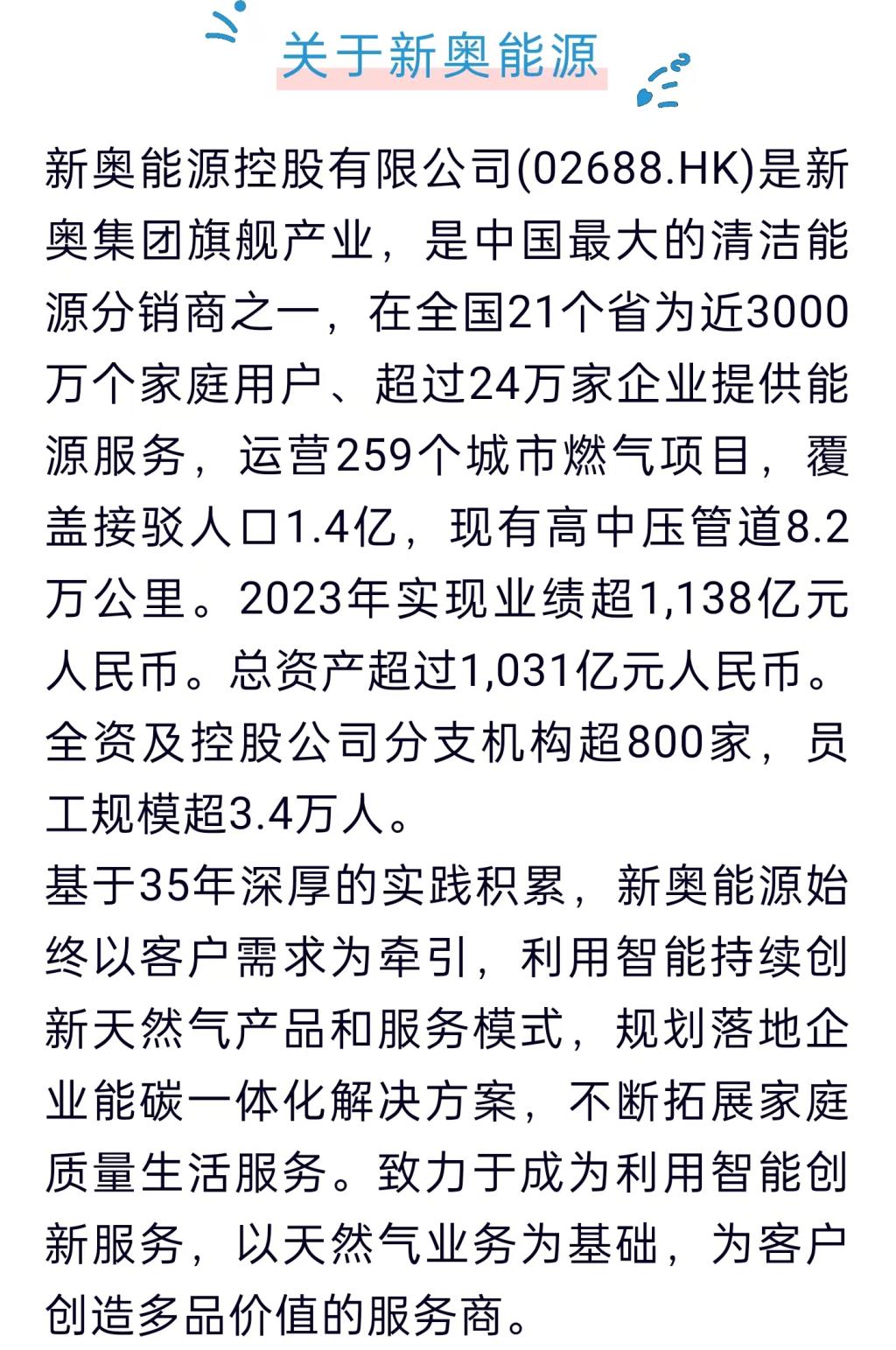 关于新奥能源

新奥能源控股有限公司(02688.HK)是新奥集团旗舰产业，是中国最大的清洁能源分销商之一，在全国21个省为近3000万个家庭用户、超过24万家企业提供能源服务，运营259个城市燃气项目，覆盖接驳人口1.4亿，现有高中压管道8.2万公里。2023年实现业绩超1,138亿元人民币。总资产超过1,031亿元人民币。全资及控股公司分支机构超800家，员工规模超3.4万人。

基于35年深厚的实践积累，新奥能源始终以客户需求为牵引，利用智能持续创新天然气产品和服务模式，规划落地企业能碳一体化解决方案，不断拓展家庭质量生活服务。致力于成为利用智能创新服务，以天然气业务为基础，为客户创造多品价值的服务商。